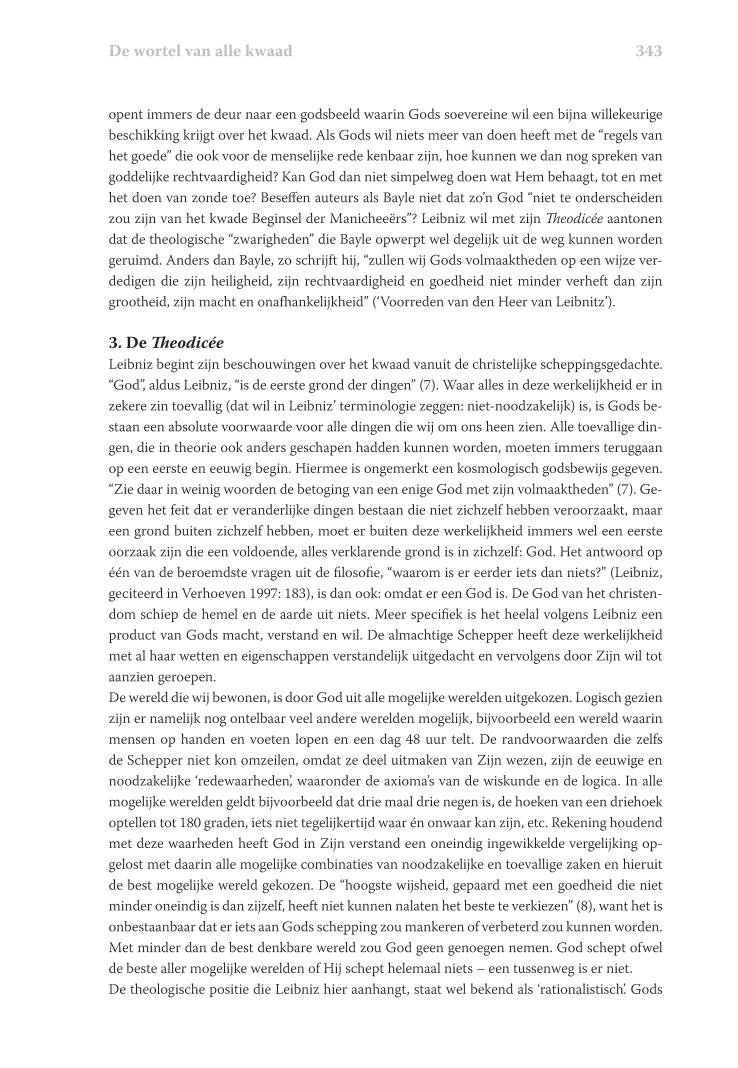 De wortel van alle kwaad 343

opent immers de deur naar een godsbeeld waarin Gods soevereine wil een bijna willekeurige beschikking krijgt over het kwaad. Als Gods wil niets meer van doen heeft met de “regels van het goede” die ook voor de menselijke rede kenbaar zijn, hoe kunnen we dan nog spreken van goddelijke rechtvaardigheid? Kan God dan niet simpelweg doen wat Hem behaagt, tot en met het doen van zonde toe? Beseffen auteurs als Bayle niet dat zo’n God “niet te onderscheiden zou zijn van het kwade Beginsel der Manicheeërs”? Leibniz wil met zijn Theodicée aantonen dat de theologische “zwarigheden” die Bayle opwerpt wel degelijk uit de weg kunnen worden geruimd. Anders dan Bayle, zo schrijft hij, “zullen wij Gods volmaaktheden op een wijze verdedigen die zijn heiligheid, zijn rechtvaardigheid en goedheid niet minder verheft dan zijn grootheid, zijn macht en onafhankelijkheid” (‘Voorreden van den Heer van Leibnitz’).

3. De Theodicée
Leibniz begint zijn beschouwingen over het kwaad vanuit de christelijke scheppingsgedachte. “God”, aldus Leibniz, “is de eerste grond der dingen” (7). Waar alles in deze werkelijkheid er in zekere zin toevallig (dat wil in Leibniz’ terminologie zeggen: niet-noodzakelijk) is, is Gods bestaan een absolute voorwaarde voor alle dingen die wij om ons heen zien. Alle toevallige dingen, die in theorie ook anders geschapen hadden kunnen worden, moeten immers teruggaan op een eerste en eeuwig begin. Hiermee is ongemerkt een kosmologisch godsbewijs gegeven. “Zie daar in weinig woorden de betoging van een enige God met zijn volmaaktheden” (7). Gegeven het feit dat er veranderlijke dingen bestaan die niet zichzelf hebben veroorzaakt, maar een grond buiten zichzelf hebben, moet er buiten deze werkelijkheid immers wel een eerste oorzaak zijn die een voldoende, alles verklarende grond is in zichzelf: God. Het antwoord op één van de beroemdste vragen uit de filosofie, “waarom is er eerder iets dan niets?” (Leibniz, geciteerd in Verhoeven 1997: 183), is dan ook: omdat er een God is. De God van het christendom schiep de hemel en de aarde uit niets. Meer specifiek is het heelal volgens Leibniz een product van Gods macht, verstand en wil. De almachtige Schepper heeft deze werkelijkheid met al haar wetten en eigenschappen verstandelijk uitgedacht en vervolgens door Zijn wil tot aanzien geroepen.
De wereld die wij bewonen, is door God uit alle mogelijke werelden uitgekozen. Logisch gezien zijn er namelijk nog ontelbaar veel andere werelden mogelijk, bijvoorbeeld een wereld waarin mensen op handen en voeten lopen en een dag 48 uur telt. De randvoorwaarden die zelfs de Schepper niet kon omzeilen, omdat ze deel uitmaken van Zijn wezen, zijn de eeuwige en noodzakelijke ‘redewaarheden’, waaronder de axioma’s van de wiskunde en de logica. In alle mogelijke werelden geldt bijvoorbeeld dat drie maal drie negen is, de hoeken van een driehoek optellen tot 180 graden, iets niet tegelijkertijd waar én onwaar kan zijn, etc. Rekening houdend met deze waarheden heeft God in Zijn verstand een oneindig ingewikkelde vergelijking opgelost met daarin alle mogelijke combinaties van noodzakelijke en toevallige zaken en hieruit de best mogelijke wereld gekozen. De “hoogste wijsheid, gepaard met een goedheid die niet minder oneindig is dan zijzelf, heeft niet kunnen nalaten het beste te verkiezen” (8), want het is onbestaanbaar dat er iets aan Gods schepping zou mankeren of verbeterd zou kunnen worden. Met minder dan de best denkbare wereld zou God geen genoegen nemen. God schept ofwel de beste aller mogelijke werelden of Hij schept helemaal niets – een tussenweg is er niet.
De theologische positie die Leibniz hier aanhangt, staat wel bekend als ‘rationalistisch’. Gods